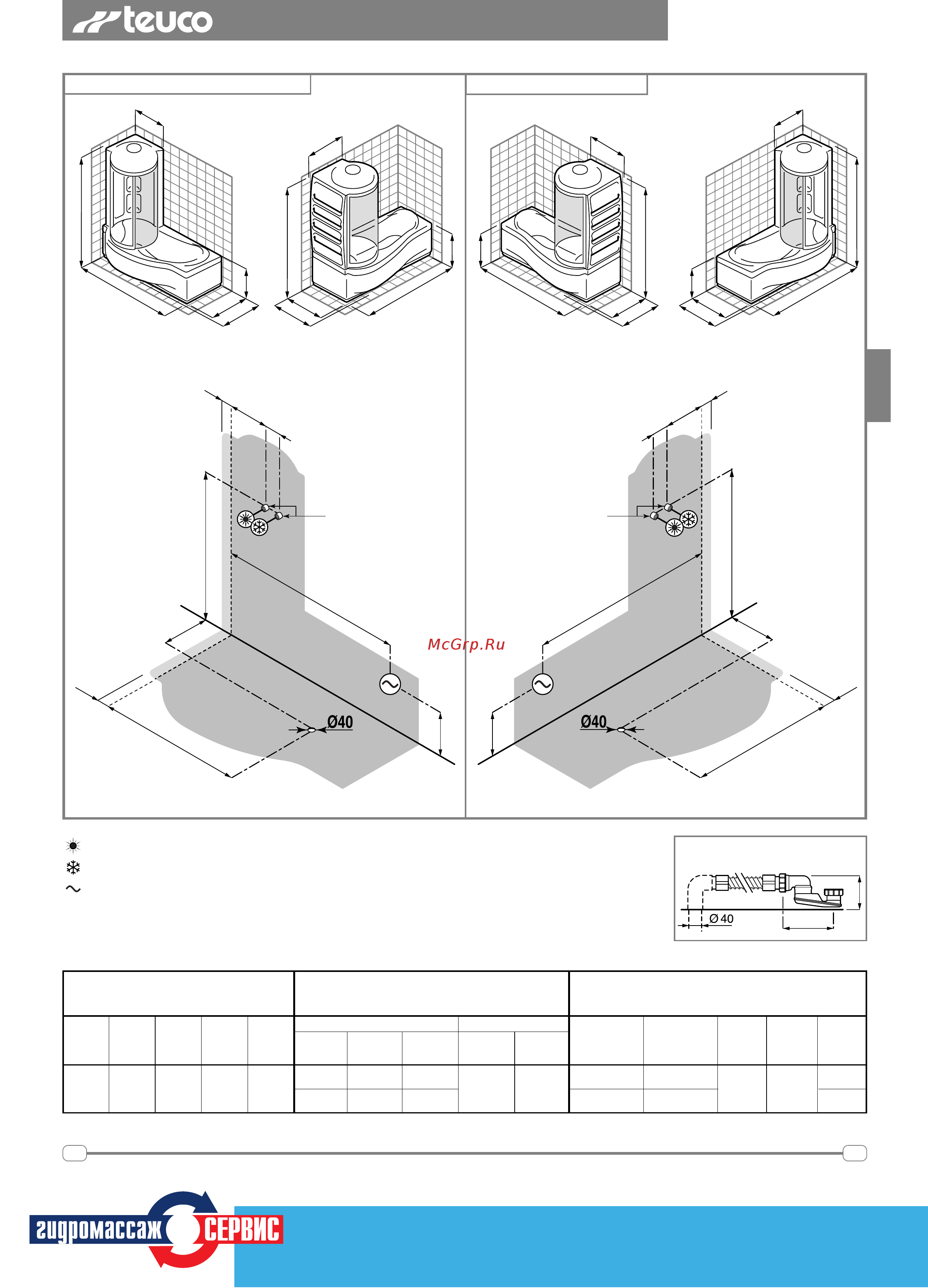 teuco

McGrp.Ru

Ø40

Ø40

Ø 40

гидромассаж СЕРВИС